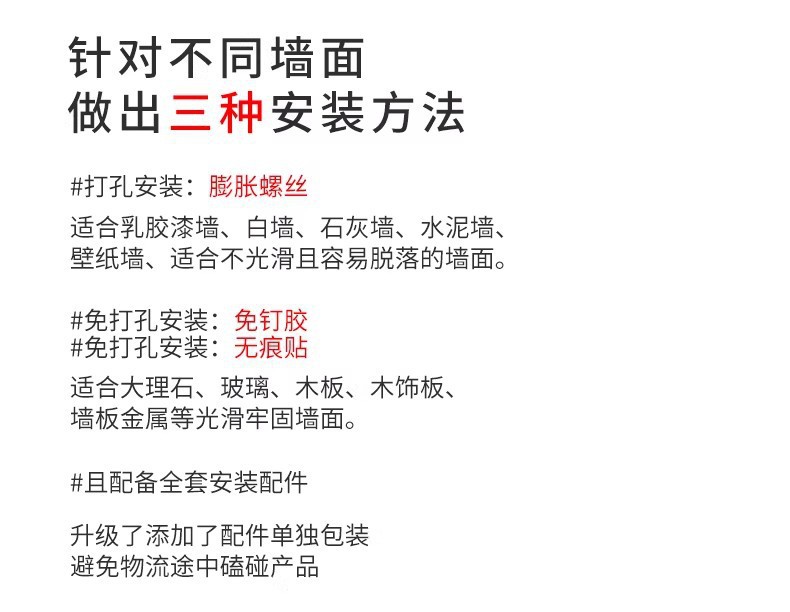 针对不同墙面
做出三种安装方法

#打孔安装：膨胀螺丝

适合乳胶漆墙、白墙、石灰墙、水泥墙、壁纸墙、适合不光滑且容易脱落的墙面。

#免打孔安装：免钉胶
#免打孔安装：无痕贴

适合大理石、玻璃、木板、木饰板、墙板金属等光滑牢固墙面。

#且配备全套安装配件

升级了添加了配件单独包装
避免物流途中磕碰产品